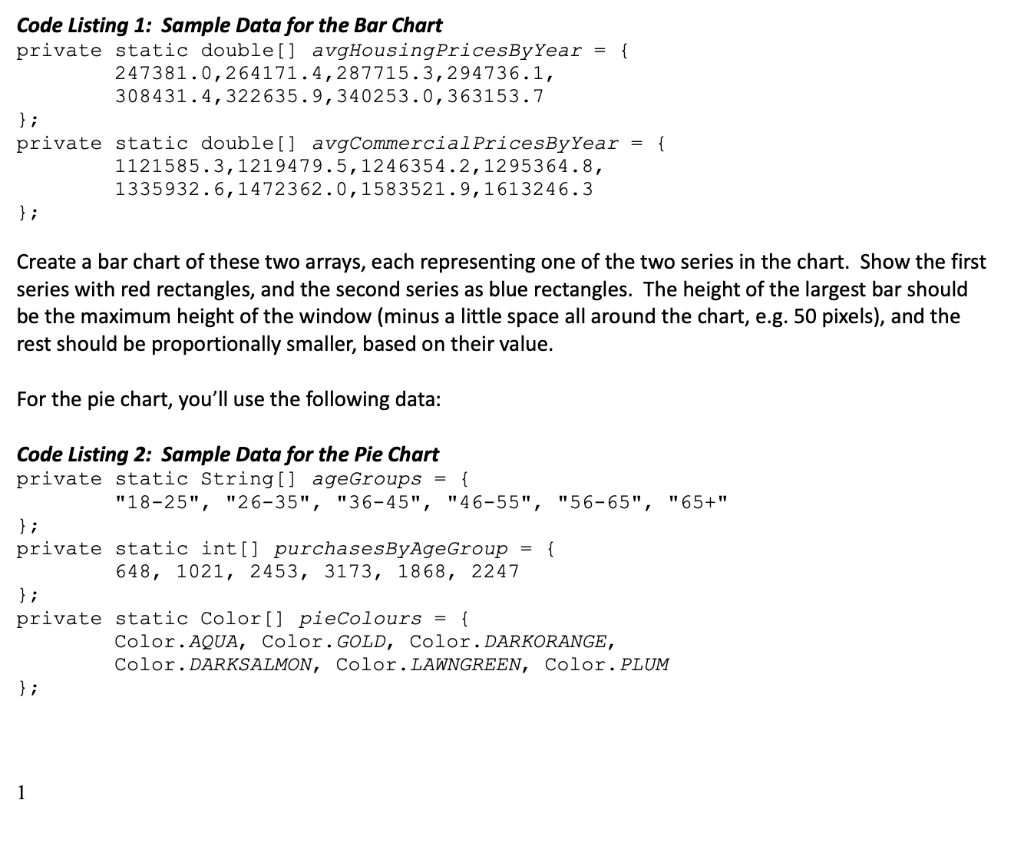 Code Listing 1: Sample Data for the Bar Chart
private static double[] avgHousingPricesByYear = {
247381.0,264171.4,287715.3,294736.1,
308431.4,322635.9,340253.0,363153.7
};
private static double[] avgCommercialPricesByYear = {
1121585.3,1219479.5,1246354.2,1295364.8,
1335932.6,1472362.0,1583521.9,1613246.3
};

Create a bar chart of these two arrays, each representing one of the two series in the chart. Show the first series with red rectangles, and the second series as blue rectangles. The height of the largest bar should be the maximum height of the window (minus a little space all around the chart, e.g. 50 pixels), and the rest should be proportionally smaller, based on their value.

For the pie chart, you'll use the following data:

Code Listing 2: Sample Data for the Pie Chart
private static String[] ageGroups = {
"18-25", "26-35", "36-45", "46-55", "56-65", "65+"
};
private static int[] purchasesByAgeGroup = {
648, 1021, 2453, 3173, 1868, 2247
};
private static Color[] pieColours = {
Color.AQUA, Color.GOLD, Color.DARKORANGE,
Color.DARKSALMON, Color.LAWNGREEN, Color.PLUM
};

1